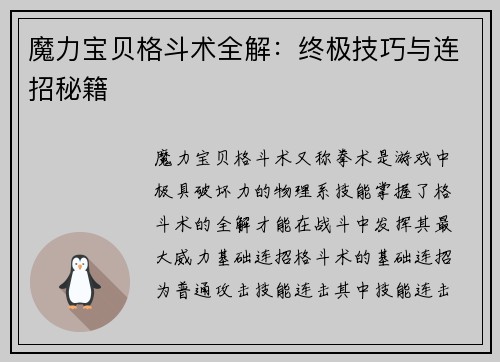 魔力宝贝格斗术全解：终极技巧与连招秘籍

魔力宝贝格斗术又称拳术是游戏中极具破坏力的物理系技能掌握了格斗术的全解才能在战斗中发挥其最大威力基础连招格斗术的基础连招为普通攻击技能连击其中技能连击